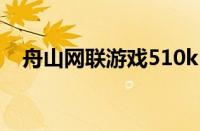 舟山网联游戏510k